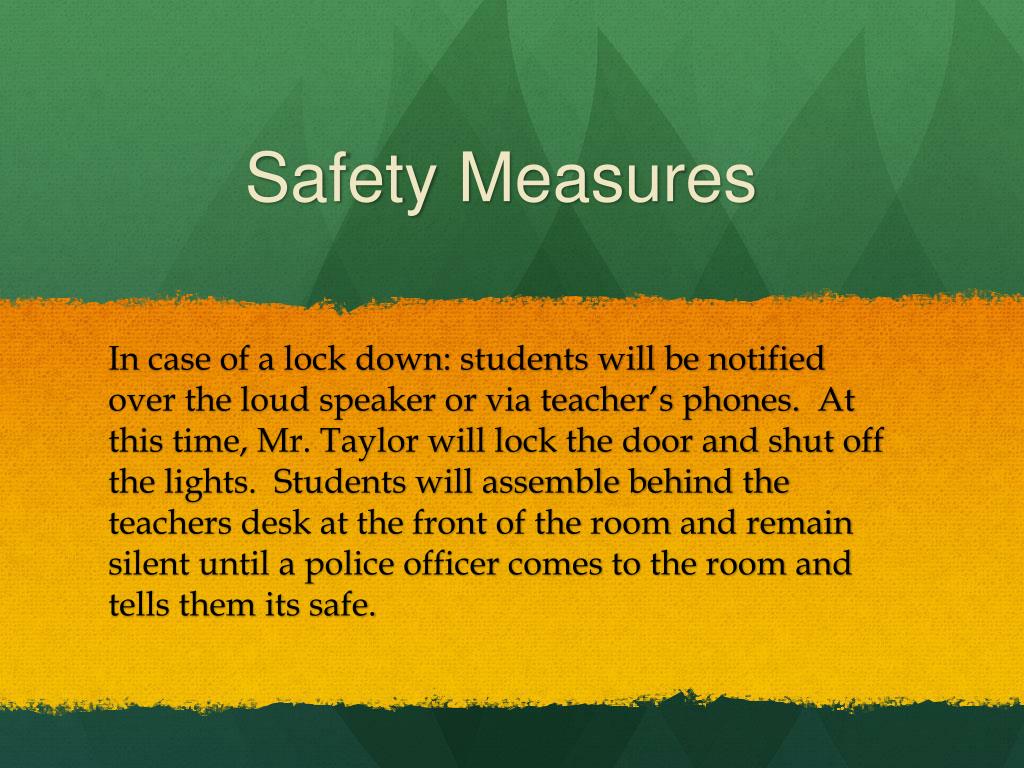 Safety Measures

In case of a lock down: students will be notified over the loud speaker or via teacher's phones. At this time, Mr. Taylor will lock the door and shut off the lights. Students will assemble behind the teachers desk at the front of the room and remain silent until a police officer comes to the room and tells them its safe.